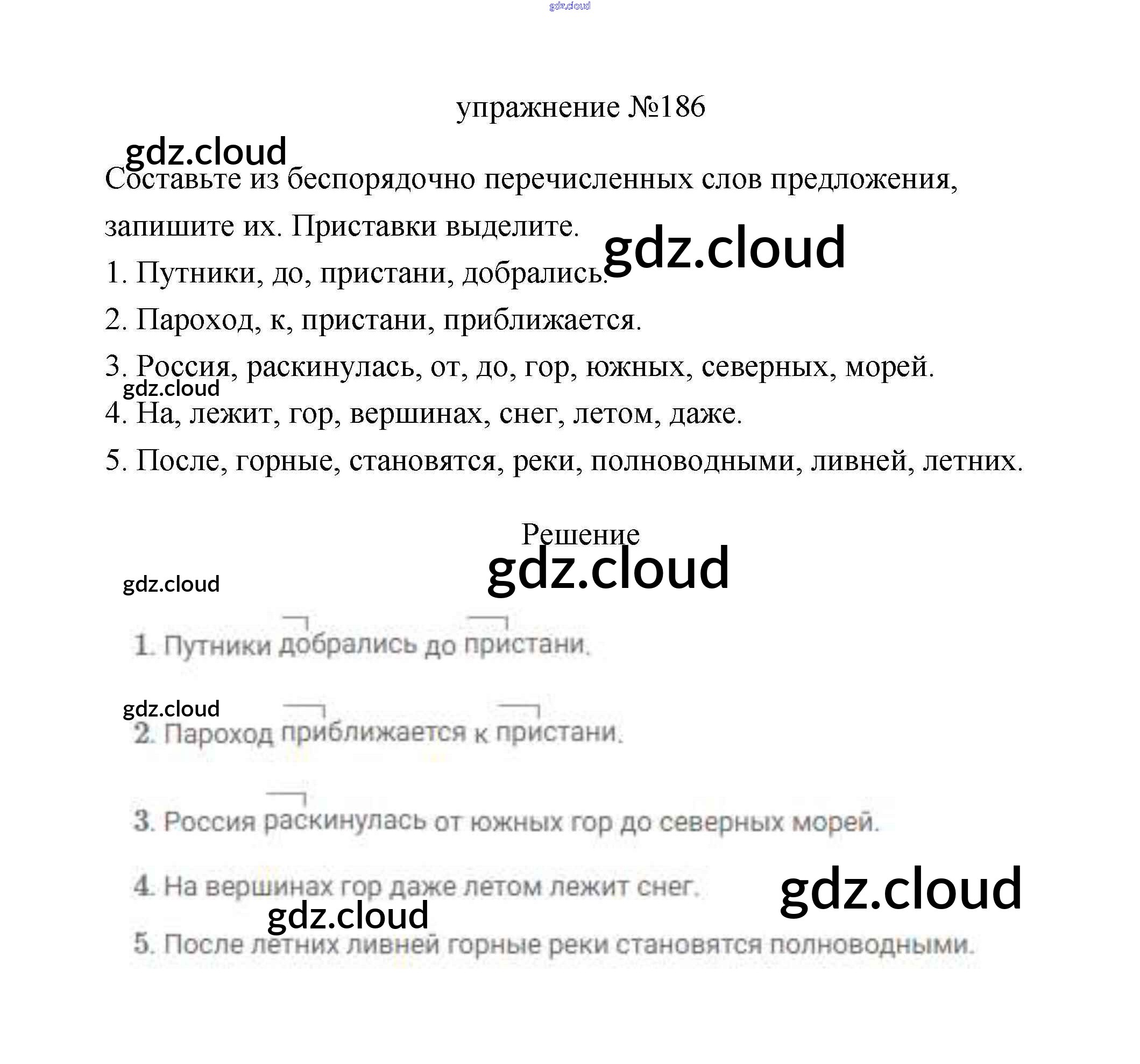 gdz.cloud

упражнение №186

gdz.cloud

Составьте из беспорядочно перечисленных слов предложения, запишите их. Приставки выделите.

gdz.cloud

1. Путники, до, пристани, добрались.
2. Пароход, к, пристани, приближается.
3. Россия, раскинулась, от, до, гор, южных, северных, морей.

gdz.cloud

4. На, лежит, гор, вершинах, снег, летом, даже.
5. После, горные, становятся, реки, полноводными, ливней, летних.

Решение

gdz.cloud

gdz.cloud

1. Путники добрались до пристани.

gdz.cloud

2. Пароход приближается к пристани.

3. Россия раскинулась от южных гор до северных морей.

4. На вершинах гор даже летом лежит снег.

gdz.cloud

gdz.cloud

5. После летних ливней горные реки становятся полноводными.